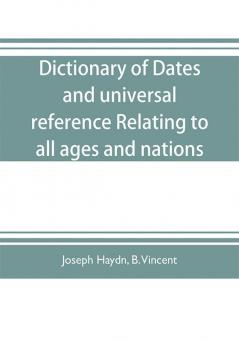 Dictionary of Dates and universal reference Relating to all ages and nations

Joseph Haydn, B. Vincent